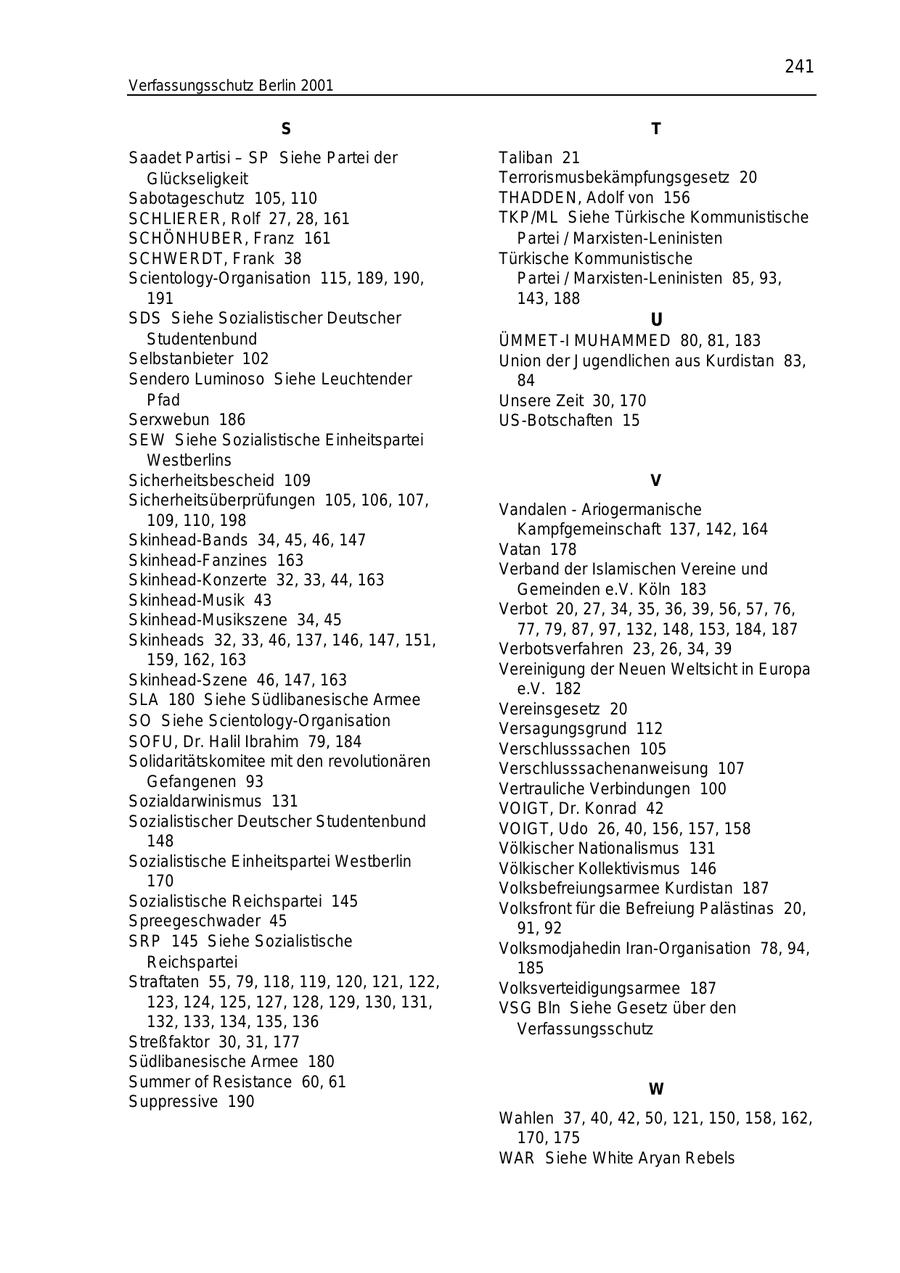 241

Verfassungsschutz Berlin 2001

S

Saadet Partisi – SP Siehe Partei der Glückseligkeit
Sabotageschutz 105, 110
SCHLIERER, Rolf 27, 28, 161
SCHÖNHUBER, Franz 161
SCHWERDT, Frank 38
Scientology-Organisation 115, 189, 190, 191
SDS Siehe Sozialistischer Deutscher Studentenbund
Selbstanbieter 102
Sendero Luminoso Siehe Leuchtender Pfad
Serxwebun 186
SEW Siehe Sozialistische Einheitspartei Westberlins
Sicherheitsbescheid 109
Sicherheitsüberprüfungen 105, 106, 107, 109, 110, 198
Skinhead-Bands 34, 45, 46, 147
Skinhead-Fanzines 163
Skinhead-Konzerte 32, 33, 44, 163
Skinhead-Musik 43
Skinhead-Musikszene 34, 45
Skinheads 32, 33, 46, 137, 146, 147, 151, 159, 162, 163
Skinhead-Szene 46, 147, 163
SLA 180 Siehe Südlibanesische Armee
SO Siehe Scientology-Organisation
SOFU, Dr. Halil Ibrahim 79, 184
Solidaritätskomitee mit den revolutionären Gefangenen 93
Sozialdarwinismus 131
Sozialistischer Deutscher Studentenbund 148
Sozialistische Einheitspartei Westberlin 170
Sozialistische Reichspartei 145
Spreegeschwader 45
SRP 145 Siehe Sozialistische Reichspartei
Straftaten 55, 79, 118, 119, 120, 121, 122, 123, 124, 125, 127, 128, 129, 130, 131, 132, 133, 134, 135, 136
Streßfaktor 30, 31, 177
Südlibanesische Armee 180
Summer of Resistance 60, 61
Suppressive 190

T

Taliban 21
Terrorismusbekämpfungsgesetz 20
THADDEN, Adolf von 156
TKP/ML Siehe Türkische Kommunistische Partei / Marxisten-Leninisten
Türkische Kommunistische Partei / Marxisten-Leninisten 85, 93, 143, 188

U

ÜMMET-I MUHAMMED 80, 81, 183
Union der Jugendlichen aus Kurdistan 83, 84
Unsere Zeit 30, 170
US-Botschaften 15

V

Vandalen - Ariogermanische Kampfgemeinschaft 137, 142, 164
Vatan 178
Verband der Islamischen Vereine und Gemeinden e.V. Köln 183
Verbot 20, 27, 34, 35, 36, 39, 56, 57, 76, 77, 79, 87, 97, 132, 148, 153, 184, 187
Verbotsverfahren 23, 26, 34, 39
Vereinigung der Neuen Weltsicht in Europa e.V. 182
Vereinsgesetz 20
Versagungsgrund 112
Verschlusssachen 105
Verschlusssachenanweisung 107
Vertrauliche Verbindungen 100
VOIGT, Dr. Konrad 42
VOIGT, Udo 26, 40, 156, 157, 158
Völkischer Nationalismus 131
Völkischer Kollektivismus 146
Volksbefreiungsarmee Kurdistan 187
Volksfront für die Befreiung Palästinas 20, 91, 92
Volksmodjahedin Iran-Organisation 78, 94, 185
Volksverteidigungsarmee 187
VSG Bln Siehe Gesetz über den Verfassungsschutz

W

Wahlen 37, 40, 42, 50, 121, 150, 158, 162, 170, 175
WAR Siehe White Aryan Rebels